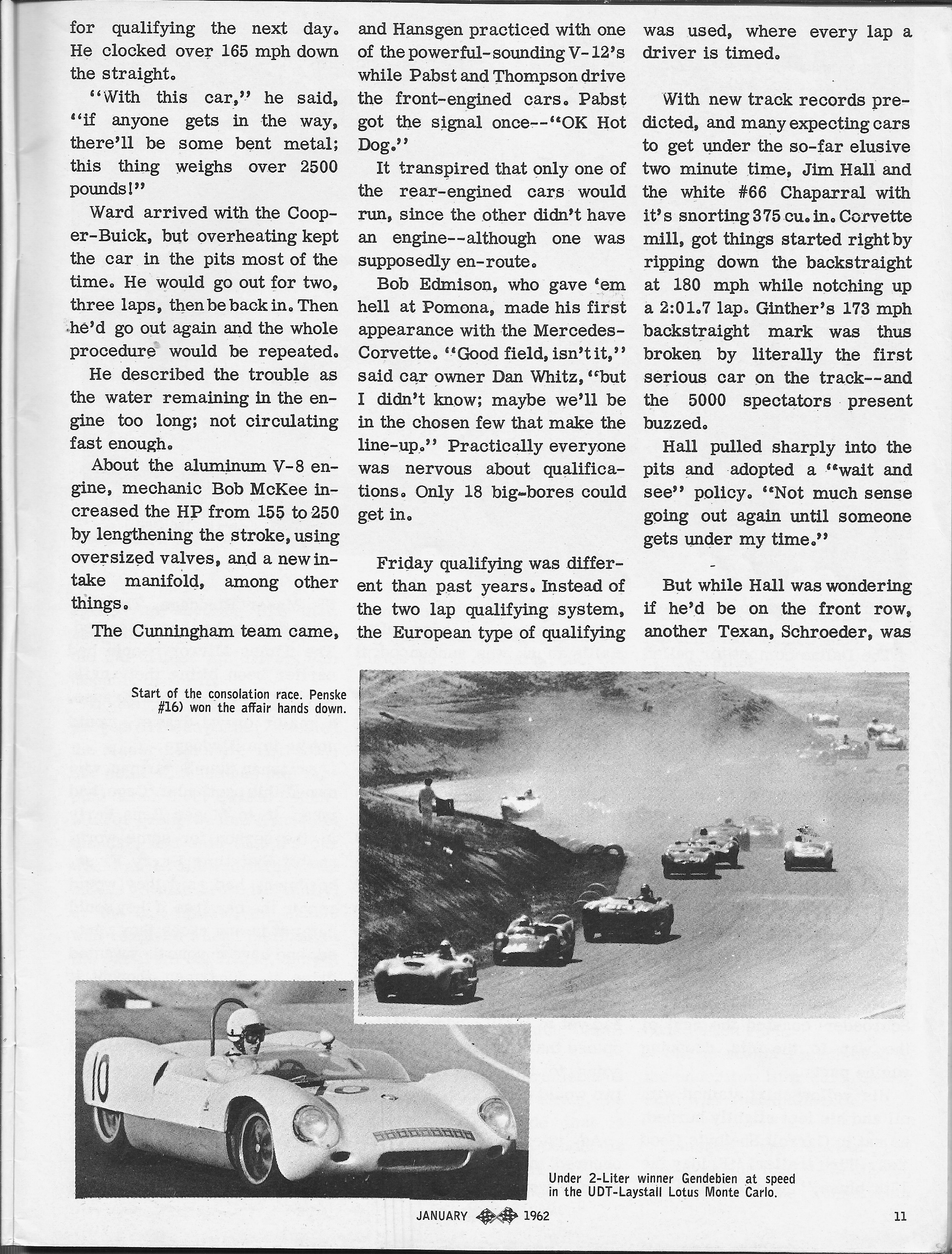 for qualifying the next day. He clocked over 165 mph down the straight.

"With this car," he said, "if anyone gets in the way, there'll be some bent metal; this thing weighs over 2500 pounds!"

Ward arrived with the Cooper-Buick, but overheating kept the car in the pits most of the time. He would go out for two, three laps, then be back in. Then he'd go out again and the whole procedure would be repeated.

He described the trouble as the water remaining in the engine too long; not circulating fast enough.

About the aluminum V-8 engine, mechanic Bob McKee increased the HP from 155 to 250 by lengthening the stroke, using oversized valves, and a new intake manifold, among other things.

The Cunningham team came, and Hansgen practiced with one of the powerful-sounding V-12's while Pabst and Thompson drive the front-engined cars. Pabst got the signal once--"OK Hot Dog."

It transpired that only one of the rear-engined cars would run, since the other didn't have an engine--although one was supposedly en-route.

Bob Edmison, who gave 'em hell at Pomona, made his first appearance with the Mercedes-Corvette. "Good field, isn't it," said car owner Dan Whitz, "but I didn't know; maybe we'll be in the chosen few that make the line-up." Practically everyone was nervous about qualifications. Only 18 big-bores could get in.

Friday qualifying was different than past years. Instead of the two lap qualifying system, the European type of qualifying was used, where every lap a driver is timed.

With new track records predicted, and many expecting cars to get under the so-far elusive two minute time, Jim Hall and the white #66 Chaparral with it's snorting 375 cu. in. Corvette mill, got things started right by ripping down the backstraight at 180 mph while notching up a 2:01.7 lap. Ginther's 173 mph backstraight mark was thus broken by literally the first serious car on the track--and the 5000 spectators present buzzed.

Hall pulled sharply into the pits and adopted a "wait and see" policy. "Not much sense going out again until someone gets under my time."

But while Hall was wondering if he'd be on the front row, another Texan, Schroeder, was

Start of the consolation race. Penske #16) won the affair hands down.

Under 2-Liter winner Gendebien at speed in the UDT-Laystall Lotus Monte Carlo.

JANUARY 1962

11